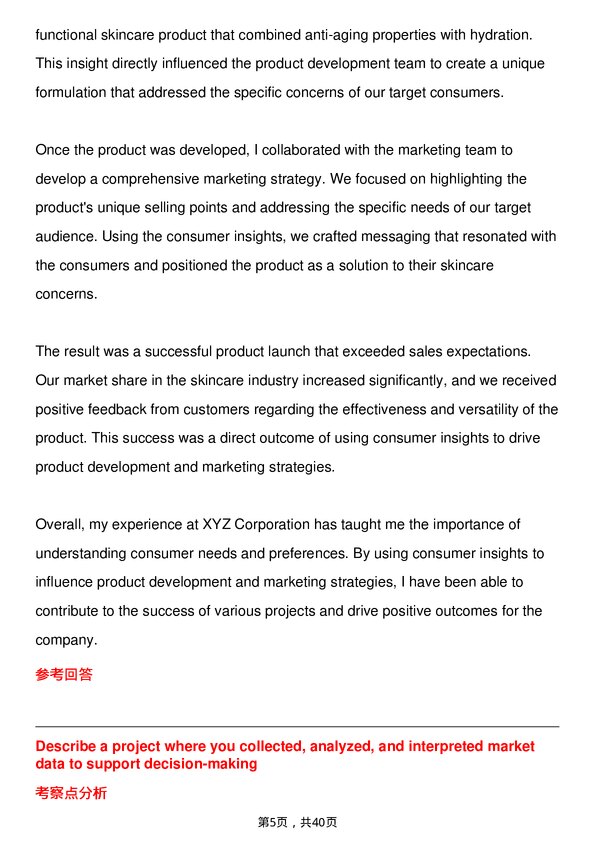 functional skincare product that combined anti-aging properties with hydration. This insight directly influenced the product development team to create a unique formulation that addressed the specific concerns of our target consumers.

Once the product was developed, I collaborated with the marketing team to develop a comprehensive marketing strategy. We focused on highlighting the product's unique selling points and addressing the specific needs of our target audience. Using the consumer insights, we crafted messaging that resonated with the consumers and positioned the product as a solution to their skincare concerns.

The result was a successful product launch that exceeded sales expectations. Our market share in the skincare industry increased significantly, and we received positive feedback from customers regarding the effectiveness and versatility of the product. This success was a direct outcome of using consumer insights to drive product development and marketing strategies.

Overall, my experience at XYZ Corporation has taught me the importance of understanding consumer needs and preferences. By using consumer insights to influence product development and marketing strategies, I have been able to contribute to the success of various projects and drive positive outcomes for the company.

参考回答

Describe a project where you collected, analyzed, and interpreted market data to support decision-making

考察点分析

第5页，共40页